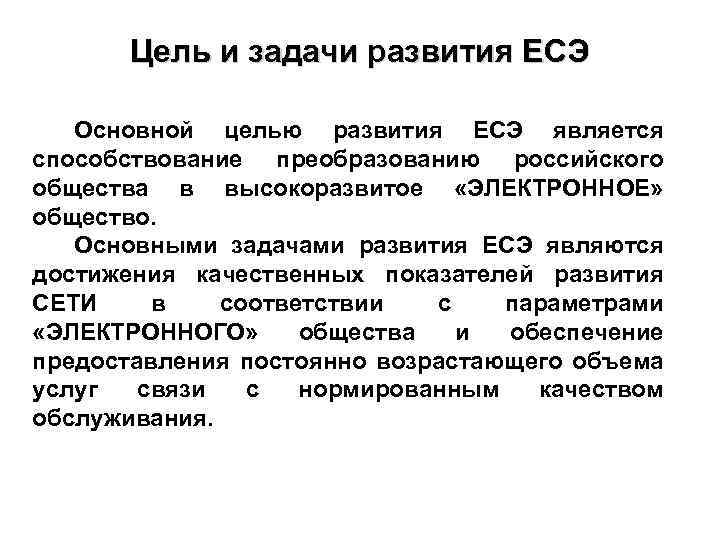 Цель и задачи развития ЕСЭ

Основной целью развития ЕСЭ является способствование преобразованию российского общества в высокоразвитое «ЭЛЕКТРОННОЕ» общество.

Основными задачами развития ЕСЭ являются достижения качественных показателей развития СЕТИ в соответствии с параметрами «ЭЛЕКТРОННОГО» общества и обеспечение предоставления постоянно возрастающего объема услуг связи с нормированным качеством обслуживания.